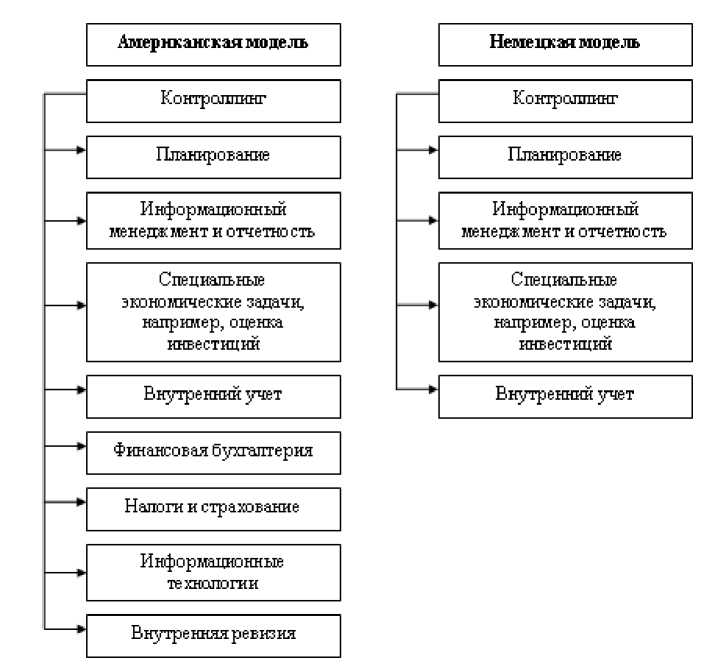 Американская модель

Контроллинг

Планирование

Информационный менеджмент и отчетность

Специальные экономические задачи, например, оценка инвестиций

Внутренний учет

Финансовая бухгалтерия

Налоги и страхование

Информационные технологии

Внутренняя ревизия

Немецкая модель

Контроллинг

Планирование

Информационный менеджмент и отчетность

Специальные экономические задачи, например, оценка инвестиций

Внутренний учет